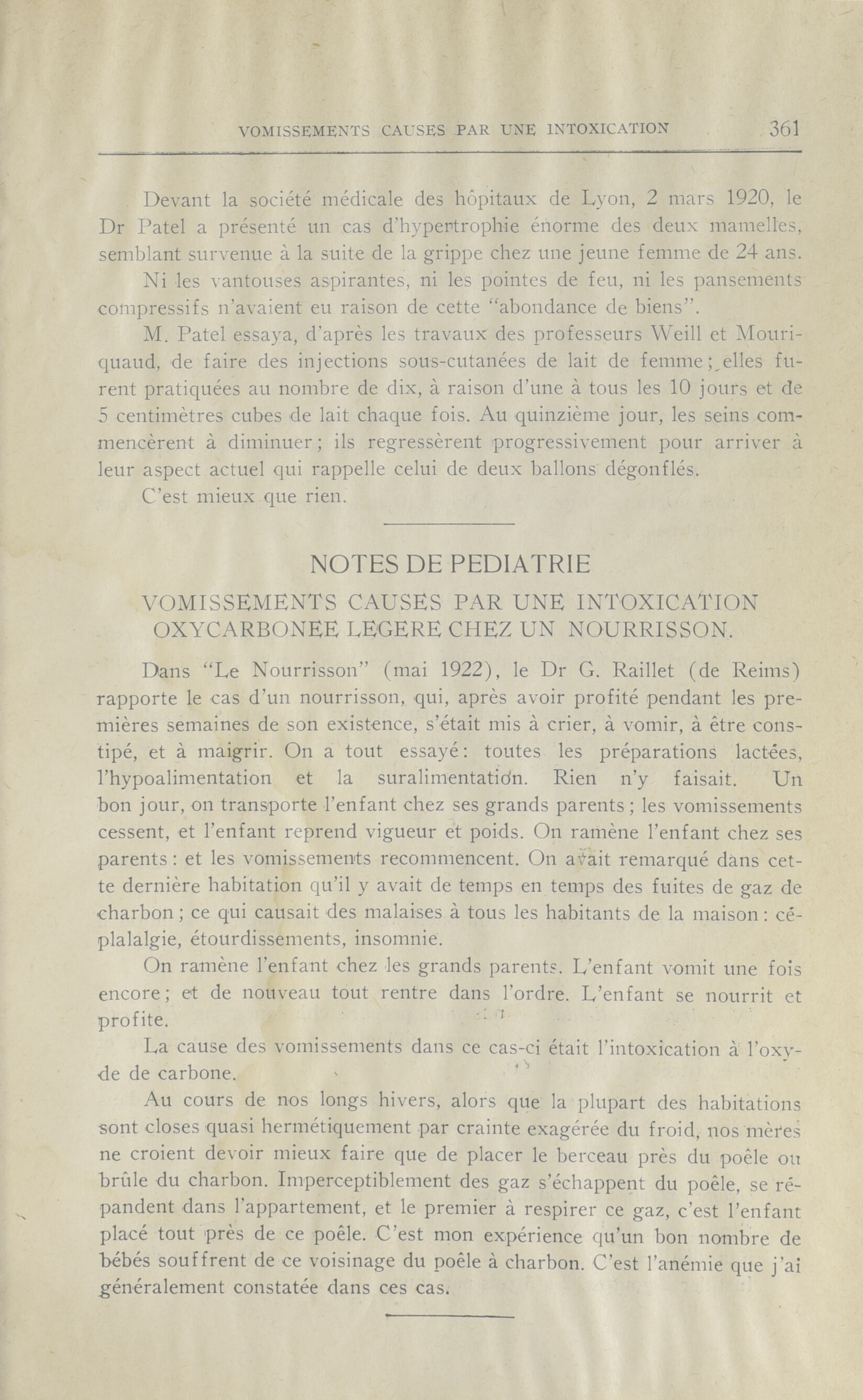 VOMISSEMENTS CAUSES PAR UNE INTOXICATION 361

Devant la société médicale des hôpitaux de Lyon, 2 mars 1920, le Dr Patel a présenté un cas d'hypertrophie énorme des deux mamelles, semblant survenue à la suite de la grippe chez une jeune femme de 24 ans.

Ni les vantouses aspirantes, ni les pointes de feu, ni les pansements compressifs n'avaient eu raison de cette "abondance de biens".

M. Patel essaya, d'après les travaux des professeurs Weill et Mouriquaud, de faire des injections sous-cutanées de lait de femme; elles furent pratiquées au nombre de dix, à raison d'une à tous les 10 jours et de 5 centimètres cubes de lait chaque fois. Au quinzième jour, les seins commencèrent à diminuer; ils regressèrent progressivement pour arriver à leur aspect actuel qui rappelle celui de deux ballons dégonflés.

C'est mieux que rien.

NOTES DE PEDIATRIE

VOMISSEMENTS CAUSES PAR UNE INTOXICATION OXYCARBONEE LEGERE CHEZ UN NOURRISSON.

Dans "Le Nourrisson" (mai 1922), le Dr G. Raillet (de Reims) rapporte le cas d'un nourrisson, qui, après avoir profité pendant les premières semaines de son existence, s'était mis à crier, à vomir, à être constipé, et à maigrir. On a tout essayé: toutes les préparations lactées, l'hypoalimentation et la suralimentation. Rien n'y faisait. Un bon jour, on transporte l'enfant chez ses grands parents; les vomissements cessent, et l'enfant reprend vigueur et poids. On ramène l'enfant chez ses parents: et les vomissements recommencent. On avait remarqué dans cette dernière habitation qu'il y avait de temps en temps des fuites de gaz de charbon; ce qui causait des malaises à tous les habitants de la maison: céplalalgie, étourdissements, insomnie.

On ramène l'enfant chez les grands parents. L'enfant vomit une fois encore; et de nouveau tout rentre dans l'ordre. L'enfant se nourrit et profite.

La cause des vomissements dans ce cas-ci était l'intoxication à l'oxyde de carbone.

Au cours de nos longs hivers, alors que la plupart des habitations sont closes quasi hermétiquement par crainte exagérée du froid, nos mères ne croient devoir mieux faire que de placer le berceau près du poêle ou brûle du charbon. Imperceptiblement des gaz s'échappent du poêle, se répandent dans l'appartement, et le premier à respirer ce gaz, c'est l'enfant placé tout près de ce poêle. C'est mon expérience qu'un bon nombre de bébés souffrent de ce voisinage du poêle à charbon. C'est l'anémie que j'ai généralement constatée dans ces cas.